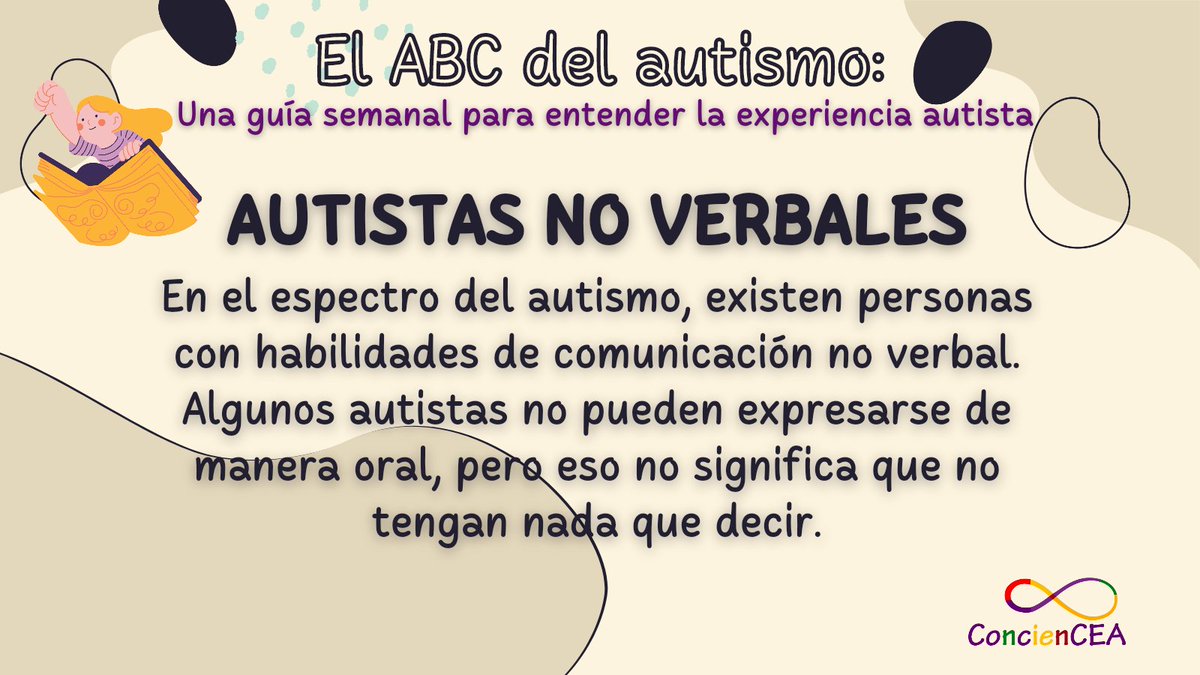 El ABC del autismo:
Una guía semanal para entender la experiencia autista

AUTISTAS NO VERBALES

En el espectro del autismo, existen personas con habilidades de comunicación no verbal. Algunos autistas no pueden expresarse de manera oral, pero eso no significa que no tengan nada que decir.

ConcienCEA